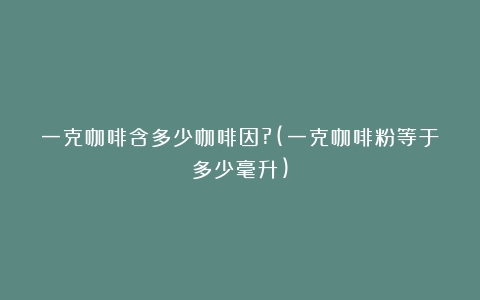 一克咖啡含多少咖啡因?(一克咖啡粉等于多少毫升)